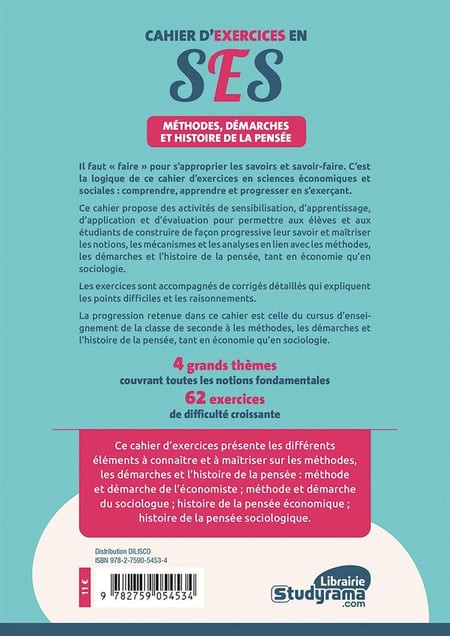 CAHIER D'EXERCICES EN
SES

MÉTHODES, DÉMARCHES ET HISTOIRE DE LA PENSÉE

Il faut « faire » pour s'approprier les savoirs et savoir-faire. C'est la logique de ce cahier d'exercices en sciences économiques et sociales : comprendre, apprendre et progresser en s'exerçant.

Ce cahier propose des activités de sensibilisation, d'apprentissage, d'application et d'évaluation pour permettre aux élèves et aux étudiants de construire de façon progressive leur savoir et maîtriser les notions, les mécanismes et les analyses en lien avec les méthodes, les démarches et l'histoire de la pensée, tant en économie qu'en sociologie.

Les exercices sont accompagnés de corrigés détaillés qui expliquent les points difficiles et les raisonnements.

La progression retenue dans ce cahier est celle du cursus d'enseignement de la classe de seconde à les méthodes, les démarches et l'histoire de la pensée, tant en économie qu'en sociologie.

4 grands thèmes
couvrant toutes les notions fondamentales
62 exercices
de difficulté croissante

Ce cahier d'exercices présente les différents éléments à connaître et à maîtriser sur les méthodes, les démarches et l'histoire de la pensée : méthode et démarche de l'économiste ; méthode et démarche du sociologue ; histoire de la pensée économique ; histoire de la pensée sociologique.

Distribution DILISCO
ISBN 978-2-7590-5453-4

11 €

9 782759 054534

Librairie
Studyrama
.com